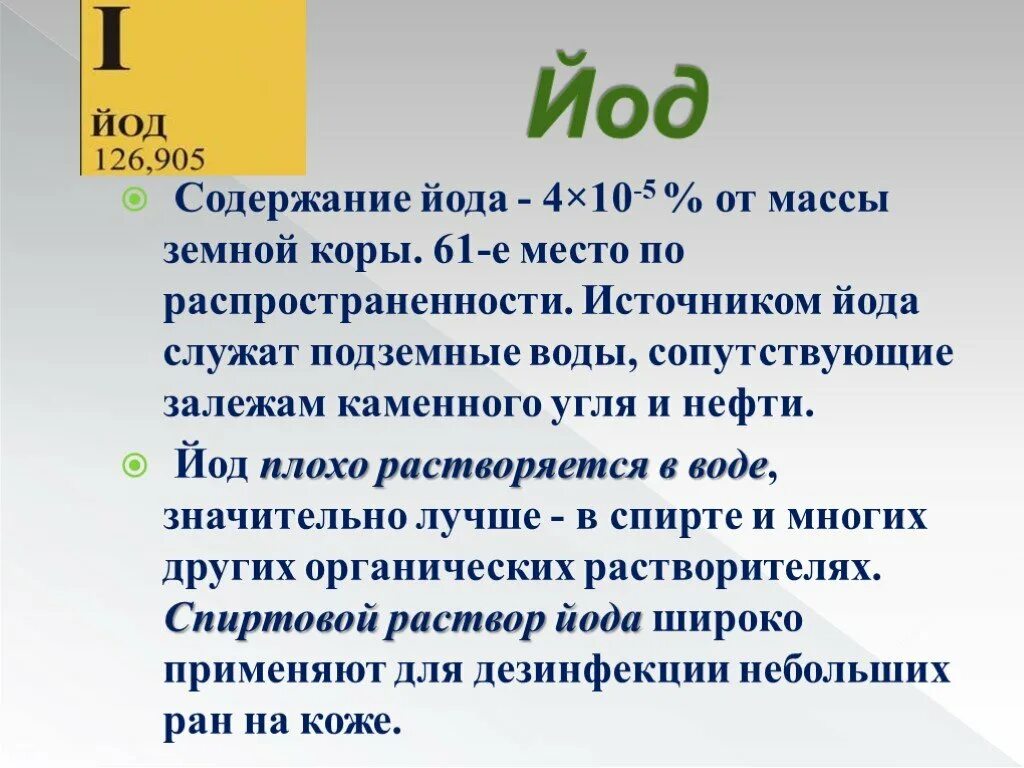 I
ЙОД
126,905

Йод

Содержание йода - $4 \times 10^{-5}$ % от массы земной коры. 61-е место по распространенности. Источником йода служат подземные воды, сопутствующие залежам каменного угля и нефти.

Йод плохо растворяется в воде, значительно лучше - в спирте и многих других органических растворителях. Спиртовой раствор йода широко применяют для дезинфекции небольших ран на коже.